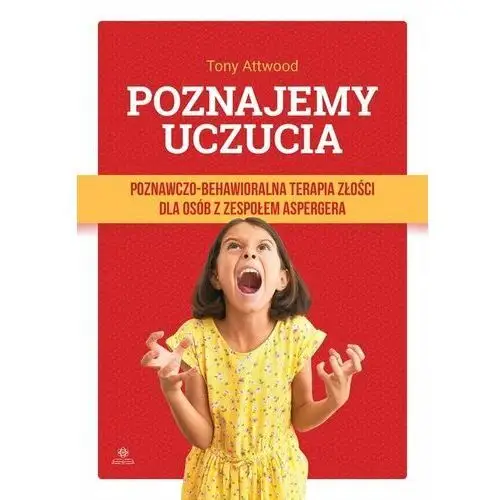 Tony Attwood

POZNAJEMY UCZUCIA

POZNAWCZO-BEHAWIORALNA TERAPIA ZŁOŚCI DLA OSÓB Z ZESPOŁEM ASPERGERA